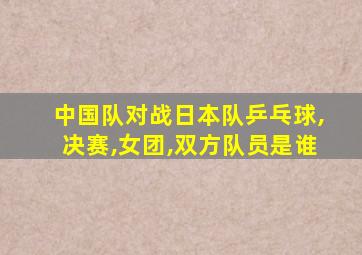 中国队对战日本队乒乓球,决赛,女团,双方队员是谁